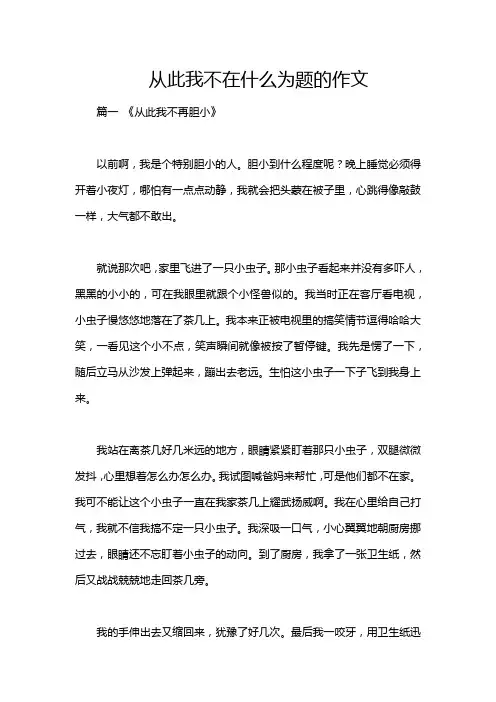 从此我不在什么为题的作文

篇一 《从此我不再胆小》

以前啊，我是个特别胆小的人。胆小到什么程度呢？晚上睡觉必须得开着小夜灯，哪怕有一点点动静，我就会把头蒙在被子里，心跳得像敲鼓一样，大气都不敢出。

就说那次吧，家里飞进了一只小虫子。那小虫子看起来并没有多吓人，黑黑的小小的，可在我眼里就跟个小怪兽似的。我当时正在客厅看电视，小虫子慢悠悠地落在了茶几上。我本来正被电视里的搞笑情节逗得哈哈大笑，一看见这个小不点，笑声瞬间就像被按了暂停键。我先是愣了一下，随后立马从沙发上弹起来，蹦出去老远。生怕这小虫子一下子飞到我身上来。

我站在离茶几好几米远的地方，眼睛紧紧盯着那只小虫子，双腿微微发抖，心里想着怎么办怎么办。我试图喊爸妈来帮忙，可是他们都不在家。我可不能让这个小虫子一直在我家茶几上耀武扬威啊。我在心里给自己打气，我就不信我搞不定一只小虫子。我深吸一口气，小心翼翼地朝厨房挪过去，眼睛还不忘盯着小虫子的动向。到了厨房，我拿了一张卫生纸，然后又战战兢兢地走回茶几旁。

我的手伸出去又缩回来，犹豫了好几次。最后我一咬牙，用卫生纸迅